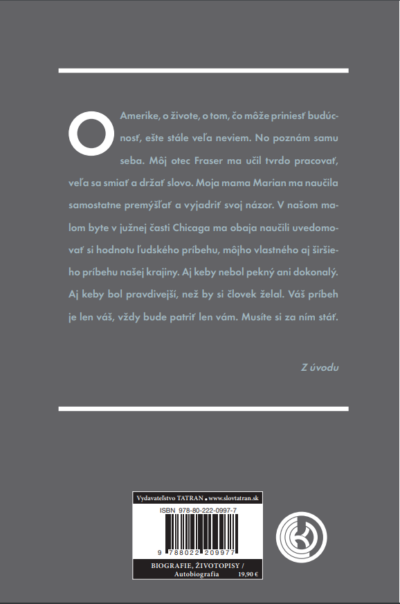 O Amerike, o živote, o tom, čo môže priniesť budúcnosť, ešte stále veľa neviem. No poznám samu seba. Môj otec Fraser ma učil tvrdo pracovať, veľa sa smiať a držať slovo. Moja mama Marian ma naučila samostatne premýšľať a vyjadriť svoj názor. V našom malom byte v južnej časti Chicaga ma obaja naučili uvedomovať si hodnotu ľudského príbehu, môjho vlastného aj širšieho príbehu našej krajiny. Aj keby nebol pekný ani dokonalý. Aj keby bol pravdivejší, než by si človek želal. Váš príbeh je len váš, vždy bude patriť len vám. Musíte si za ním stáť.

Z úvodu

Vydavateľstvo TATRAN • www.slovtatran.sk

ISBN 978-80-222-0997-7

9 788022 209977

BIOGRAFIE, ŽIVOTOPISY / Autobiografia 19,90 €